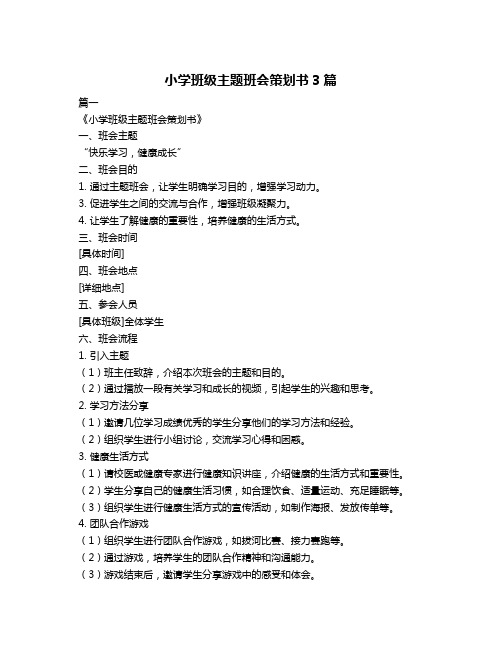 小学班级主题班会策划书 3 篇

篇一

《小学班级主题班会策划书》

一、班会主题

“快乐学习，健康成长”

二、班会目的

1. 通过主题班会，让学生明确学习目的，增强学习动力。

3. 促进学生之间的交流与合作，增强班级凝聚力。

4. 让学生了解健康的重要性，培养健康的生活方式。

三、班会时间

[具体时间]

四、班会地点

[详细地点]

五、参会人员

[具体班级]全体学生

六、班会流程

1. 引入主题

（1）班主任致辞，介绍本次班会的主题和目的。

（2）通过播放一段有关学习和成长的视频，引起学生的兴趣和思考。

2. 学习方法分享

（1）邀请几位学习成绩优秀的学生分享他们的学习方法和经验。

（2）组织学生进行小组讨论，交流学习心得和困惑。

3. 健康生活方式

（1）请校医或健康专家进行健康知识讲座，介绍健康的生活方式和重要性。

（2）学生分享自己的健康生活习惯，如合理饮食、适量运动、充足睡眠等。

（3）组织学生进行健康生活方式的宣传活动，如制作海报、发放传单等。

4. 团队合作游戏

（1）组织学生进行团队合作游戏，如拔河比赛、接力赛跑等。

（2）通过游戏，培养学生的团队合作精神和沟通能力。

（3）游戏结束后，邀请学生分享游戏中的感受和体会。